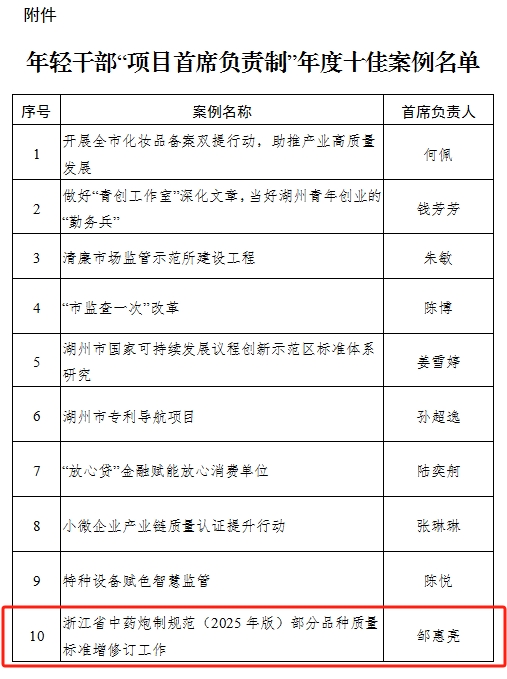 附件

年轻干部“项目首席负责制”年度十佳案例名单

| 序号 | 案例名称 | 首席负责人 |
|---|---|---|
| 1 | 开展全市化妆品备案双提行动，助推产业高质量发展 | 何佩 |
| 2 | 做好“青创工作室”深化文章，当好湖州青年创业的“勤务兵” | 钱芳芳 |
| 3 | 清廉市场监管示范所建设工程 | 朱敏 |
| 4 | “市监查一次”改革 | 陈博 |
| 5 | 湖州市国家可持续发展议程创新示范区标准体系研究 | 姜雪婷 |
| 6 | 湖州市专利导航项目 | 孙超逸 |
| 7 | “放心贷”金融赋能放心消费单位 | 陆奕舸 |
| 8 | 小微企业产业链质量认证提升行动 | 张琳琳 |
| 9 | 特种设备赋色智慧监管 | 陈悦 |
| 10 | 浙江省中药炮制规范（2025 年版）部分品种质量标准增修订工作 | 邹惠亮 |